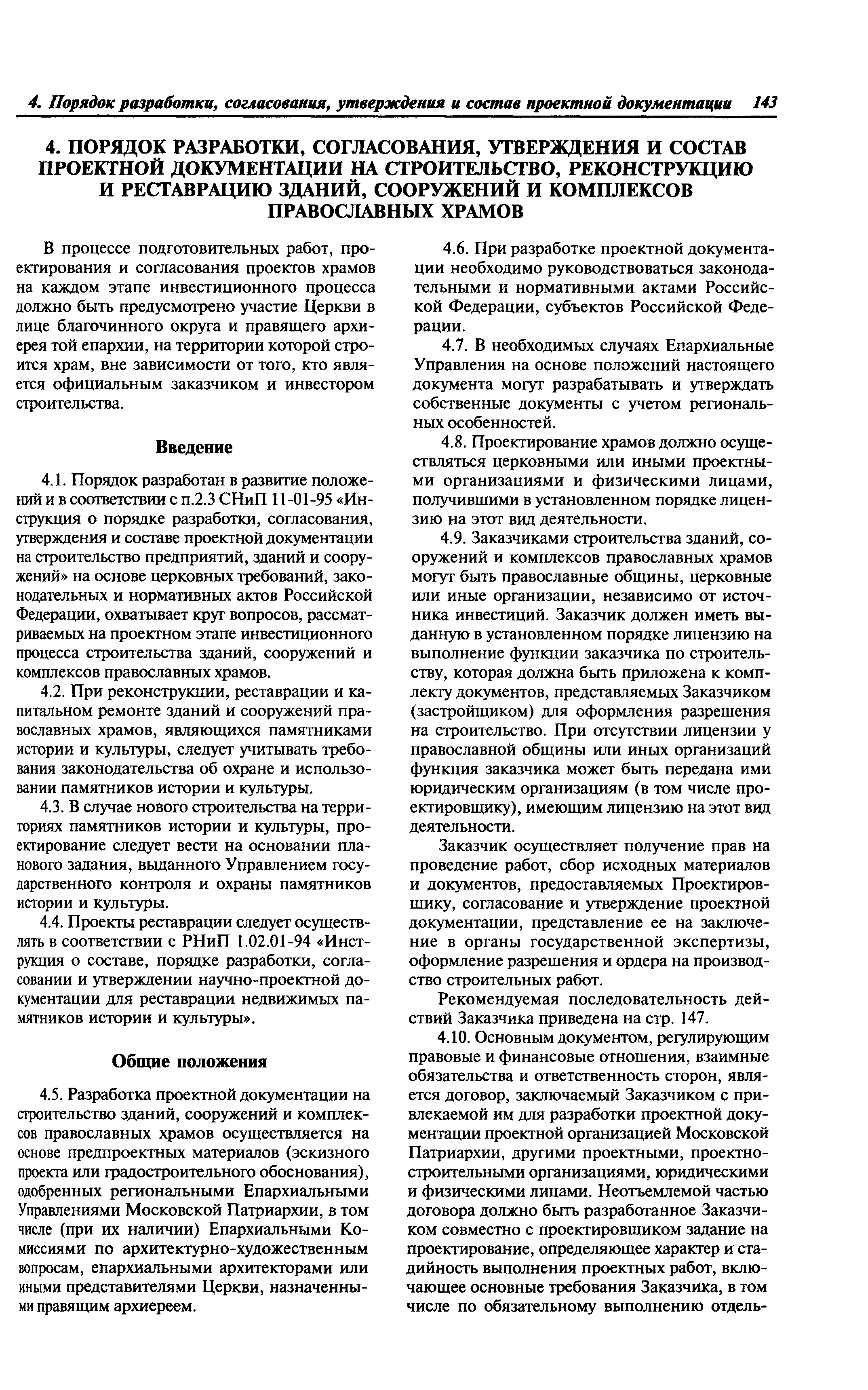 4. Порядок разработки, согласования, утверждения и состав проектной документации 143

4. ПОРЯДОК РАЗРАБОТКИ, СОГЛАСОВАНИЯ, УТВЕРЖДЕНИЯ И СОСТАВ ПРОЕКТНОЙ ДОКУМЕНТАЦИИ НА СТРОИТЕЛЬСТВО, РЕКОНСТРУКЦИЮ И РЕСТАВРАЦИЮ ЗДАНИЙ, СООРУЖЕНИЙ И КОМПЛЕКСОВ ПРАВОСЛАВНЫХ ХРАМОВ

В процессе подготовительных работ, проектирования и согласования проектов храмов на каждом этапе инвестиционного процесса должно быть предусмотрено участие Церкви в лице благочинного округа и правящего архиерея той епархии, на территории которой строится храм, вне зависимости от того, кто является официальным заказчиком и инвестором строительства.

Введение

4.1. Порядок разработан в развитие положений и в соответствии с п.2.3 СНиП 11-01-95 «Инструкция о порядке разработки, согласования, утверждения и составе проектной документации на строительство предприятий, зданий и сооружений» на основе церковных требований, законодательных и нормативных актов Российской Федерации, охватывает круг вопросов, рассматриваемых на проектном этапе инвестиционного процесса строительства зданий, сооружений и комплексов православных храмов.

4.2. При реконструкции, реставрации и капитальном ремонте зданий и сооружений православных храмов, являющихся памятниками истории и культуры, следует учитывать требования законодательства об охране и использовании памятников истории и культуры.

4.3. В случае нового строительства на территориях памятников истории и культуры, проектирование следует вести на основании планового задания, выданного Управлением государственного контроля и охраны памятников истории и культуры.

4.4. Проекты реставрации следует осуществлять в соответствии с РНиП 1.02.01-94 «Инструкция о составе, порядке разработки, согласовании и утверждении научно-проектной документации для реставрации недвижимых памятников истории и культуры».

Общие положения

4.5. Разработка проектной документации на строительство зданий, сооружений и комплексов православных храмов осуществляется на основе предпроектных материалов (эскизного проекта или градостроительного обоснования), одобренных региональными Епархиальными Управлениями Московской Патриархии, в том числе (при их наличии) Епархиальными Комиссиями по архитектурно-художественным вопросам, епархиальными архитекторами или иными представителями Церкви, назначенными правящим архиереем.

4.6. При разработке проектной документации необходимо руководствоваться законодательными и нормативными актами Российской Федерации, субъектов Российской Федерации.

4.7. В необходимых случаях Епархиальные Управления на основе положений настоящего документа могут разрабатывать и утверждать собственные документы с учетом региональных особенностей.

4.8. Проектирование храмов должно осуществляться церковными или иными проектными организациями и физическими лицами, получившими в установленном порядке лицензию на этот вид деятельности.

4.9. Заказчиками строительства зданий, сооружений и комплексов православных храмов могут быть православные общины, церковные или иные организации, независимо от источника инвестиций. Заказчик должен иметь выданную в установленном порядке лицензию на выполнение функции заказчика по строительству, которая должна быть приложена к комплекту документов, представляемых Заказчиком (застройщиком) для оформления разрешения на строительство. При отсутствии лицензии у православной общины или иных организаций функция заказчика может быть передана ими юридическим организациям (в том числе проектировщику), имеющим лицензию на этот вид деятельности.

Заказчик осуществляет получение прав на проведение работ, сбор исходных материалов и документов, предоставляемых Проектировщику, согласование и утверждение проектной документации, представление ее на заключение в органы государственной экспертизы, оформление разрешения и ордера на производство строительных работ.

Рекомендуемая последовательность действий Заказчика приведена на стр. 147.

4.10. Основным документом, регулирующим правовые и финансовые отношения, взаимные обязательства и ответственность сторон, является договор, заключаемый Заказчиком с привлекаемой им для разработки проектной документации проектной организацией Московской Патриархии, другими проектными, проектно-строительными организациями, юридическими и физическими лицами. Неотъемлемой частью договора должно быть разработанное Заказчиком совместно с проектировщиком задание на проектирование, определяющее характер и стадийность выполнения проектных работ, включающее основные требования Заказчика, в том числе по обязательному выполнению отдель-